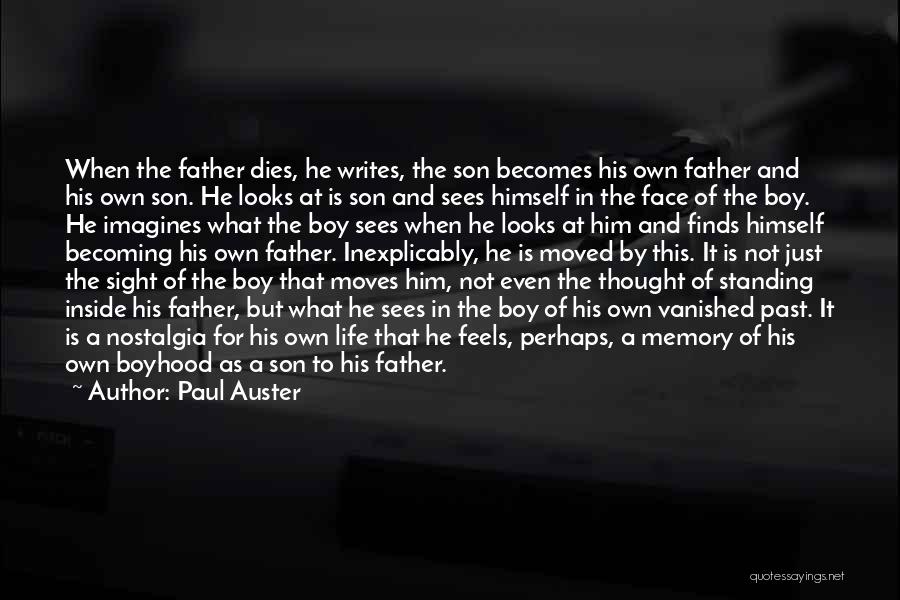 When the father dies, he writes, the son becomes his own father and his own son. He looks at is son and sees himself in the face of the boy. He imagines what the boy sees when he looks at him and finds himself becoming his own father. Inexplicably, he is moved by this. It is not just the sight of the boy that moves him, not even the thought of standing inside his father, but what he sees in the boy of his own vanished past. It is a nostalgia for his own life that he feels, perhaps, a memory of his own boyhood as a son to his father.

~ Author: Paul Auster

quotessayings.net